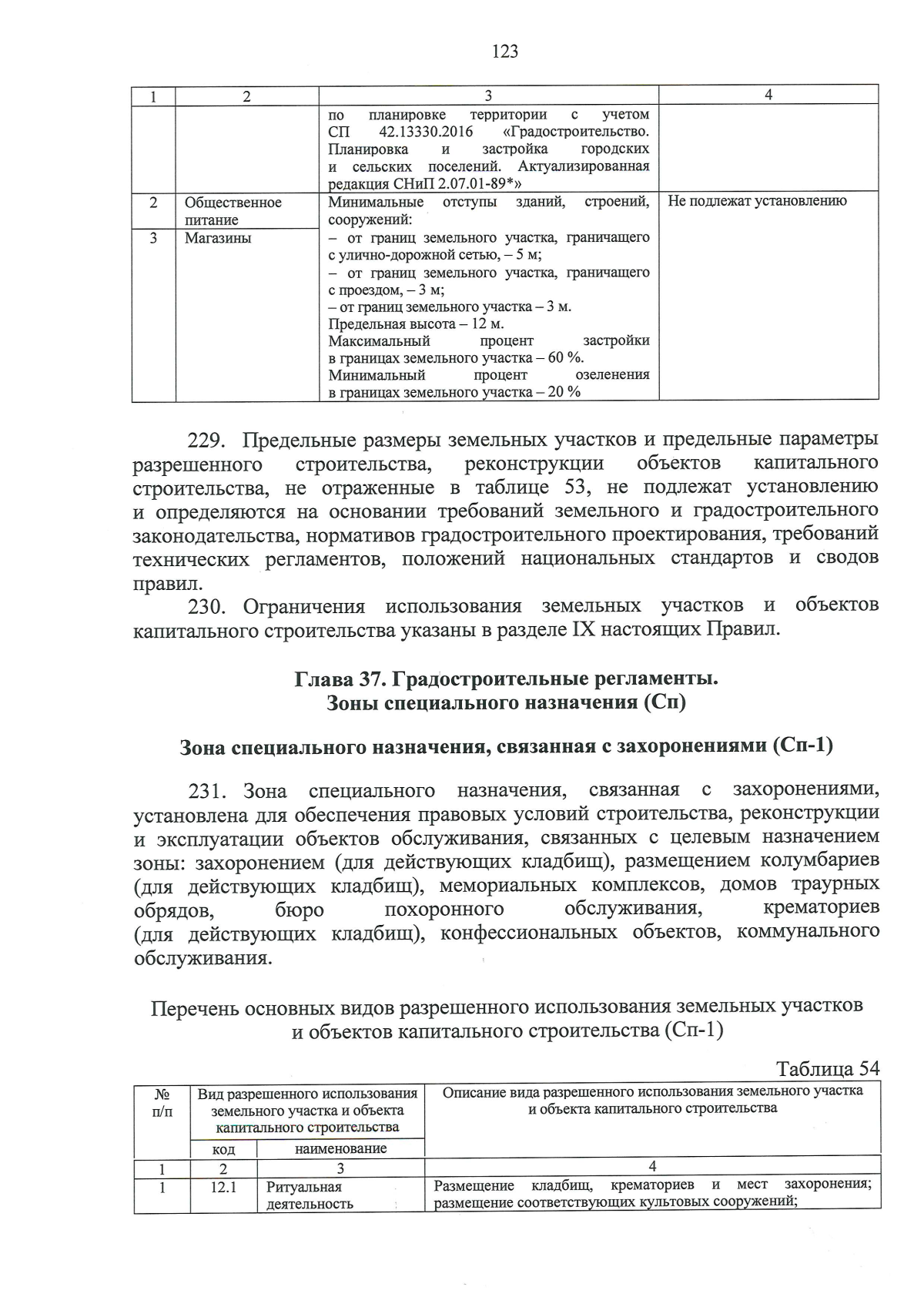 123

| 1 | 2 | 3 | 4 |
|---|---|---|---|
|  |  | по планировке территории с учетом СП 42.13330.2016 «Градостроительство. Планировка и застройка городских и сельских поселений. Актуализированная редакция СНиП 2.07.01-89*» |  |
| 2 | Общественное питание | Минимальные отступы зданий, строений, сооружений: – от границ земельного участка, граничащего с улично-дорожной сетью, – 5 м; – от границ земельного участка, граничащего с проездом, – 3 м; – от границ земельного участка – 3 м. Предельная высота – 12 м. Максимальный процент застройки в границах земельного участка – 60 %. Минимальный процент озеленения в границах земельного участка – 20 % | Не подлежат установлению |
| 3 | Магазины |  |  |

229. Предельные размеры земельных участков и предельные параметры разрешенного строительства, реконструкции объектов капитального строительства, не отраженные в таблице 53, не подлежат установлению и определяются на основании требований земельного и градостроительного законодательства, нормативов градостроительного проектирования, требований технических регламентов, положений национальных стандартов и сводов правил.

230. Ограничения использования земельных участков и объектов капитального строительства указаны в разделе IX настоящих Правил.

Глава 37. Градостроительные регламенты.
Зоны специального назначения (Сп)

Зона специального назначения, связанная с захоронениями (Сп-1)

231. Зона специального назначения, связанная с захоронениями, установлена для обеспечения правовых условий строительства, реконструкции и эксплуатации объектов обслуживания, связанных с целевым назначением зоны: захоронением (для действующих кладбищ), размещением колумбариев (для действующих кладбищ), мемориальных комплексов, домов траурных обрядов, бюро похоронного обслуживания, крематориев (для действующих кладбищ), конфессиональных объектов, коммунального обслуживания.

Перечень основных видов разрешенного использования земельных участков и объектов капитального строительства (Сп-1)

Таблица 54

| № п/п | Вид разрешенного использования земельного участка и объекта капитального строительства |  | Описание вида разрешенного использования земельного участка и объекта капитального строительства |
|---|---|---|---|
|  | код | наименование |  |
| 1 | 2 | 3 | 4 |
| 1 | 12.1 | Ритуальная деятельность | Размещение кладбищ, крематориев и мест захоронения; размещение соответствующих культовых сооружений; |